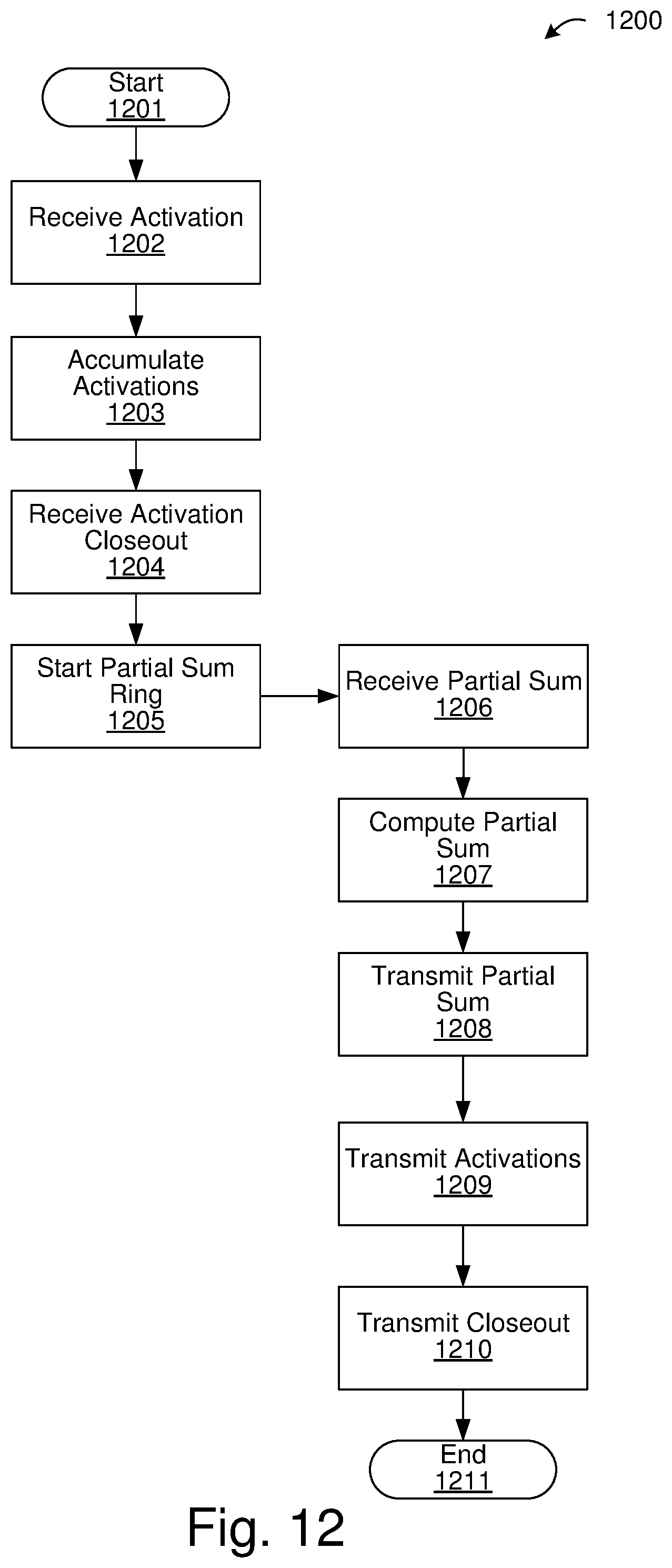 1200

Start
1201

Receive Activation
1202

Accumulate Activations
1203

Receive Activation Closeout
1204

Start Partial Sum Ring
1205

Receive Partial Sum
1206

Compute Partial Sum
1207

Transmit Partial Sum
1208

Transmit Activations
1209

Transmit Closeout
1210

End
1211

Fig. 12